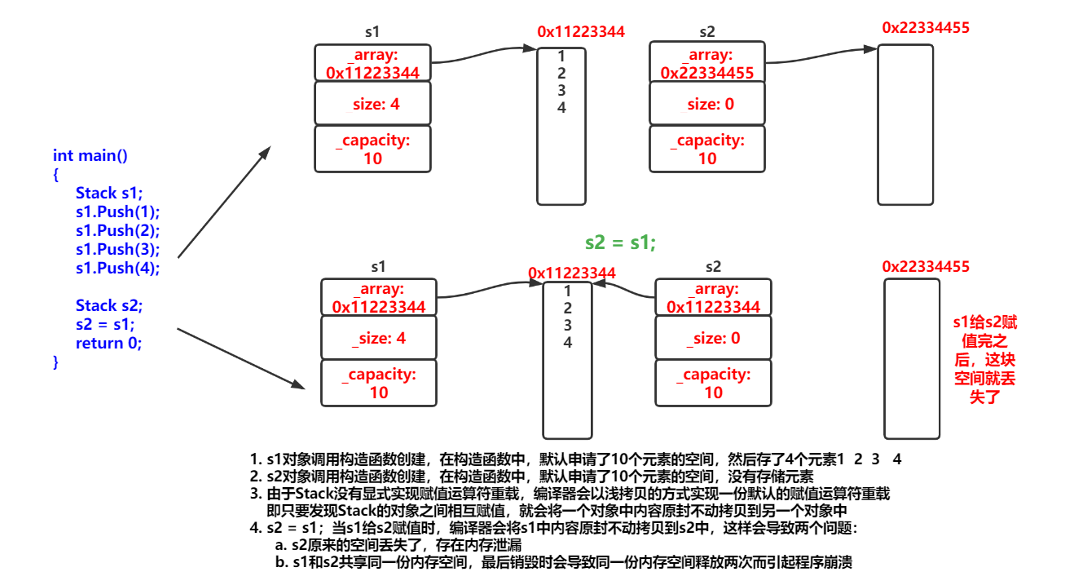 int main()
{
Stack s1;
s1.Push(1);
s1.Push(2);
s1.Push(3);
s1.Push(4);

Stack s2;
s2 = s1;
return 0;
}

s1
_array:
0x11223344
size: 4
_capacity:
10

0x11223344
1
2
3
4

s2
_array:
0x22334455
size: 0
_capacity:
10

0x22334455

s2 = s1;

s1
_array:
0x11223344
_size: 4
_capacity:
10

0x11223344
1
2
3
4

s2
_array:
0x11223344
_size: 0
_capacity:
10

0x22334455

s1给s2赋值完之后，这块空间就丢失了

1. s1对象调用构造函数创建，在构造函数中，默认申请了10个元素的空间，然后存了4个元素1 2 3 4
2. s2对象调用构造函数创建，在构造函数中，默认申请了10个元素的空间，没有存储元素
3. 由于Stack没有显式实现赋值运算符重载，编译器会以浅拷贝的方式实现一份默认的赋值运算符重载
即只要发现Stack的对象之间相互赋值，就会将一个对象中内容原封不动拷贝到另一个对象中
4. s2 = s1；当s1给s2赋值时，编译器会将s1中内容原封不动拷贝到s2中，这样会导致两个问题：
a. s2原来的空间丢失了，存在内存泄漏
b. s1和s2共享同一份内存空间，最后销毁时会导致同一份内存空间释放两次而引起程序崩溃